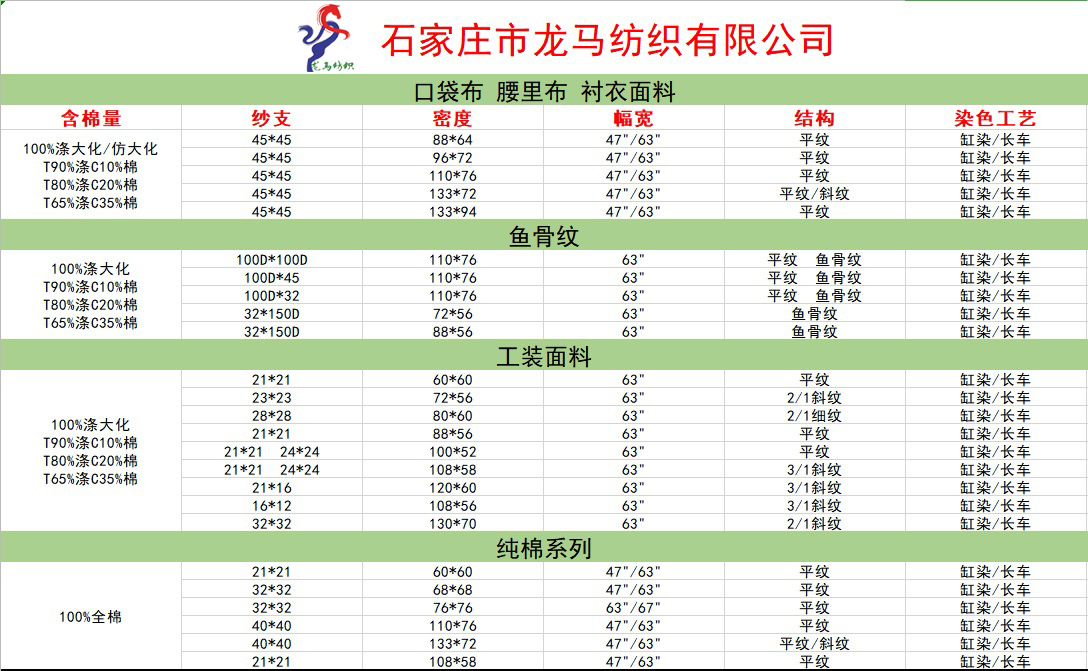 龙马纺织
石家庄市龙马纺织有限公司

口袋布 腰里布 衬衣面料

| 含棉量 | 纱支 | 密度 | 幅宽 | 结构 | 染色工艺 |
|---|---|---|---|---|---|
| 100%涤大化/仿大化 T90%涤C10%棉 T80%涤C20%棉 T65%涤C35%棉 | 45*45 | 88*64 | 47"/63" | 平纹 | 缸染/长车 |
| | 45*45 | 96*72 | 47"/63" | 平纹 | 缸染/长车 |
| | 45*45 | 110*76 | 47"/63" | 平纹 | 缸染/长车 |
| | 45*45 | 133*72 | 47"/63" | 平纹/斜纹 | 缸染/长车 |
| | 45*45 | 133*94 | 47"/63" | 平纹 | 缸染/长车 |

鱼骨纹

| | | | | | |
|---|---|---|---|---|---|
| 100%涤大化 T90%涤C10%棉 T80%涤C20%棉 T65%涤C35%棉 | 100D*100D | 110*76 | 63" | 平纹 鱼骨纹 | 缸染/长车 |
| | 100D*45 | 110*76 | 63" | 平纹 鱼骨纹 | 缸染/长车 |
| | 100D*32 | 110*76 | 63" | 平纹 鱼骨纹 | 缸染/长车 |
| | 32*150D | 72*56 | 63" | 鱼骨纹 | 缸染/长车 |
| | 32*150D | 88*56 | 63" | 鱼骨纹 | 缸染/长车 |

工装面料

| | | | | | |
|---|---|---|---|---|---|
| 100%涤大化 T90%涤C10%棉 T80%涤C20%棉 T65%涤C35%棉 | 21*21 | 60*60 | 63" | 平纹 | 缸染/长车 |
| | 23*23 | 72*56 | 63" | 2/1斜纹 | 缸染/长车 |
| | 28*28 | 80*60 | 63" | 2/1细纹 | 缸染/长车 |
| | 21*21 | 88*56 | 63" | 平纹 | 缸染/长车 |
| | 21*21 24*24 | 100*52 | 63" | 平纹 | 缸染/长车 |
| | 21*21 24*24 | 108*58 | 63" | 3/1斜纹 | 缸染/长车 |
| | 21*16 | 120*60 | 63" | 3/1斜纹 | 缸染/长车 |
| | 16*12 | 108*56 | 63" | 3/1斜纹 | 缸染/长车 |
| | 32*32 | 130*70 | 63" | 2/1斜纹 | 缸染/长车 |

纯棉系列

| | | | | | |
|---|---|---|---|---|---|
| 100%全棉 | 21*21 | 60*60 | 47"/63" | 平纹 | 缸染/长车 |
| | 32*32 | 68*68 | 47"/63" | 平纹 | 缸染/长车 |
| | 32*32 | 76*76 | 63"/67" | 平纹 | 缸染/长车 |
| | 40*40 | 110*76 | 47"/63" | 平纹 | 缸染/长车 |
| | 40*40 | 133*72 | 47"/63" | 平纹/斜纹 | 缸染/长车 |
| | 21*21 | 108*58 | 47"/63" | 平纹 | 缸染/长车 |